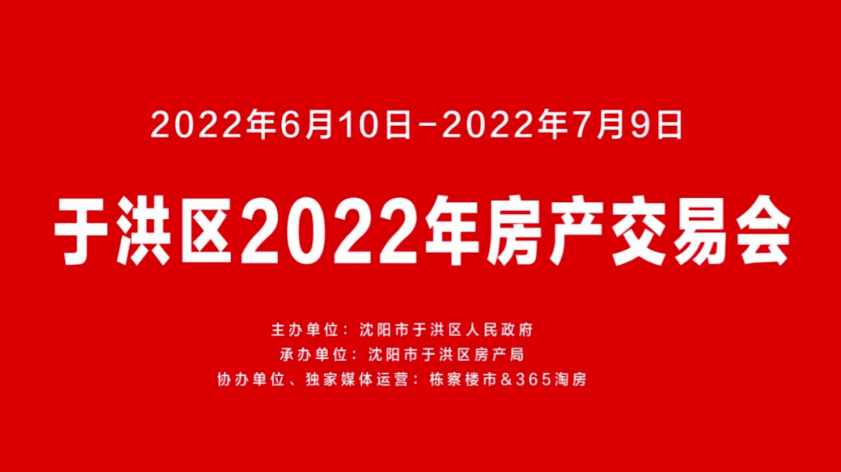 2022年6月10日-2022年7月9日

于洪区2022年房产交易会

主办单位：沈阳市于洪区人民政府
承办单位：沈阳市于洪区房产局
协办单位、独家媒体运营：栋察楼市&365淘房